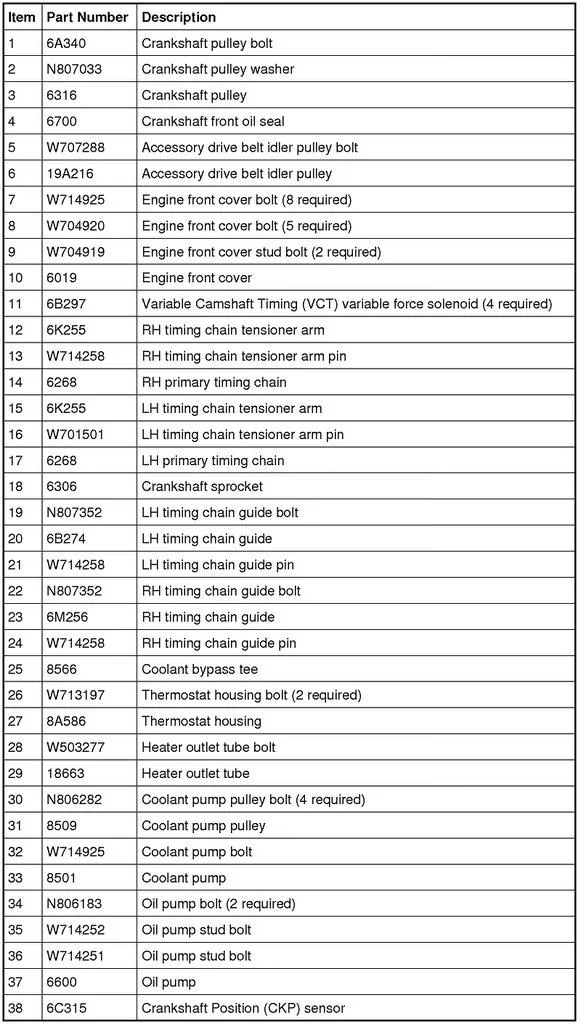 | Item | Part Number | Description |
|---|---|---|
| 1 | 6A340 | Crankshaft pulley bolt |
| 2 | N807033 | Crankshaft pulley washer |
| 3 | 6316 | Crankshaft pulley |
| 4 | 6700 | Crankshaft front oil seal |
| 5 | W707288 | Accessory drive belt idler pulley bolt |
| 6 | 19A216 | Accessory drive belt idler pulley |
| 7 | W714925 | Engine front cover bolt (8 required) |
| 8 | W704920 | Engine front cover bolt (5 required) |
| 9 | W704919 | Engine front cover stud bolt (2 required) |
| 10 | 6019 | Engine front cover |
| 11 | 6B297 | Variable Camshaft Timing (VCT) variable force solenoid (4 required) |
| 12 | 6K255 | RH timing chain tensioner arm |
| 13 | W714258 | RH timing chain tensioner arm pin |
| 14 | 6268 | RH primary timing chain |
| 15 | 6K255 | LH timing chain tensioner arm |
| 16 | W701501 | LH timing chain tensioner arm pin |
| 17 | 6268 | LH primary timing chain |
| 18 | 6306 | Crankshaft sprocket |
| 19 | N807352 | LH timing chain guide bolt |
| 20 | 6B274 | LH timing chain guide |
| 21 | W714258 | LH timing chain guide pin |
| 22 | N807352 | RH timing chain guide bolt |
| 23 | 6M256 | RH timing chain guide |
| 24 | W714258 | RH timing chain guide pin |
| 25 | 8566 | Coolant bypass tee |
| 26 | W713197 | Thermostat housing bolt (2 required) |
| 27 | 8A586 | Thermostat housing |
| 28 | W503277 | Heater outlet tube bolt |
| 29 | 18663 | Heater outlet tube |
| 30 | N806282 | Coolant pump pulley bolt (4 required) |
| 31 | 8509 | Coolant pump pulley |
| 32 | W714925 | Coolant pump bolt |
| 33 | 8501 | Coolant pump |
| 34 | N806183 | Oil pump bolt (2 required) |
| 35 | W714252 | Oil pump stud bolt |
| 36 | W714251 | Oil pump stud bolt |
| 37 | 6600 | Oil pump |
| 38 | 6C315 | Crankshaft Position (CKP) sensor |